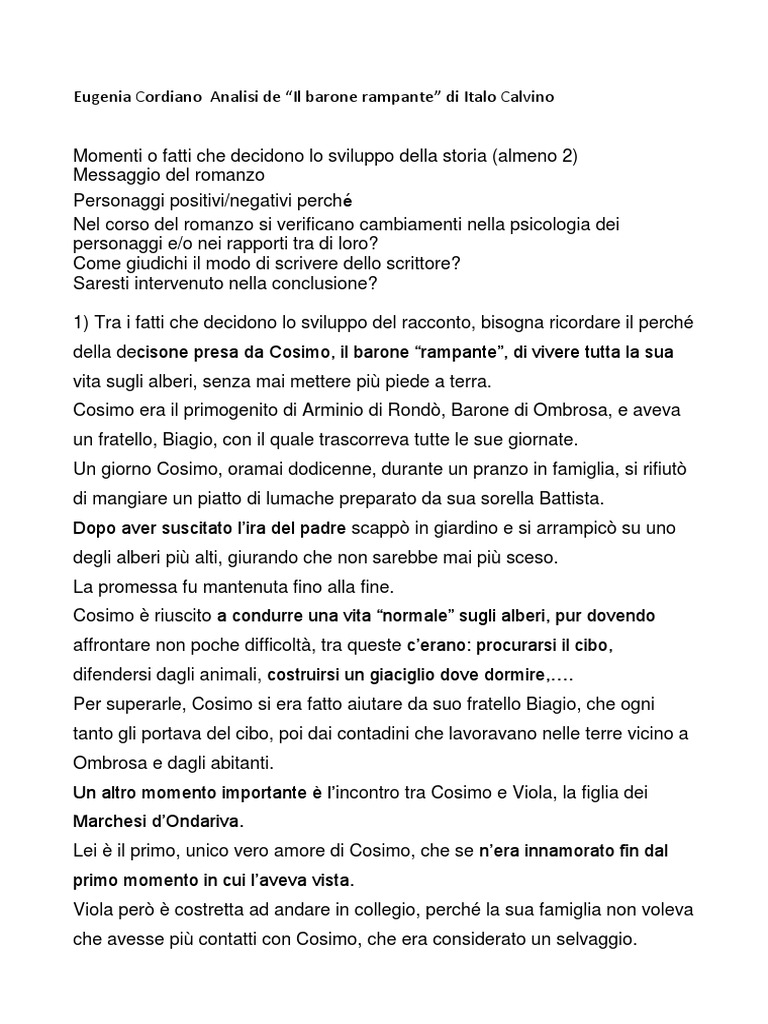 Eugenia Cordiano Analisi de “Il barone rampante” di Italo Calvino

Momenti o fatti che decidono lo sviluppo della storia (almeno 2)
Messaggio del romanzo
Personaggi positivi/negativi perché
Nel corso del romanzo si verificano cambiamenti nella psicologia dei personaggi e/o nei rapporti tra di loro?
Come giudichi il modo di scrivere dello scrittore?
Saresti intervenuto nella conclusione?

1) Tra i fatti che decidono lo sviluppo del racconto, bisogna ricordare il perché della decisone presa da Cosimo, il barone “rampante”, di vivere tutta la sua vita sugli alberi, senza mai mettere più piede a terra.
Cosimo era il primogenito di Arminio di Rondò, Barone di Ombrosa, e aveva un fratello, Biagio, con il quale trascorreva tutte le sue giornate.
Un giorno Cosimo, oramai dodicenne, durante un pranzo in famiglia, si rifiutò di mangiare un piatto di lumache preparato da sua sorella Battista.
Dopo aver suscitato l’ira del padre scappò in giardino e si arrampicò su uno degli alberi più alti, giurando che non sarebbe mai più sceso.
La promessa fu mantenuta fino alla fine.
Cosimo è riuscito a condurre una vita “normale” sugli alberi, pur dovendo affrontare non poche difficoltà, tra queste c’erano: procurarsi il cibo, difendersi dagli animali, costruirsi un giaciglio dove dormire,….
Per superarle, Cosimo si era fatto aiutare da suo fratello Biagio, che ogni tanto gli portava del cibo, poi dai contadini che lavoravano nelle terre vicino a Ombrosa e dagli abitanti.
Un altro momento importante è l’incontro tra Cosimo e Viola, la figlia dei Marchesi d’Ondariva.
Lei è il primo, unico vero amore di Cosimo, che se n’era innamorato fin dal primo momento in cui l’aveva vista.
Viola però è costretta ad andare in collegio, perché la sua famiglia non voleva che avesse più contatti con Cosimo, che era considerato un selvaggio.